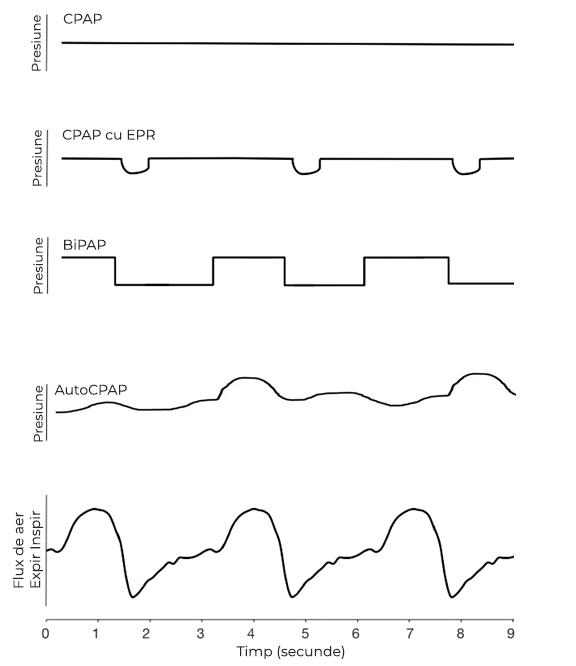 Presiune
CPAP

Presiune
CPAP cu EPR

Presiune
BiPAP

Presiune
AutoCPAP

Flux de aer
Expir Inspir

0 1 2 3 4 5 6 7 8 9
Timp (secunde)